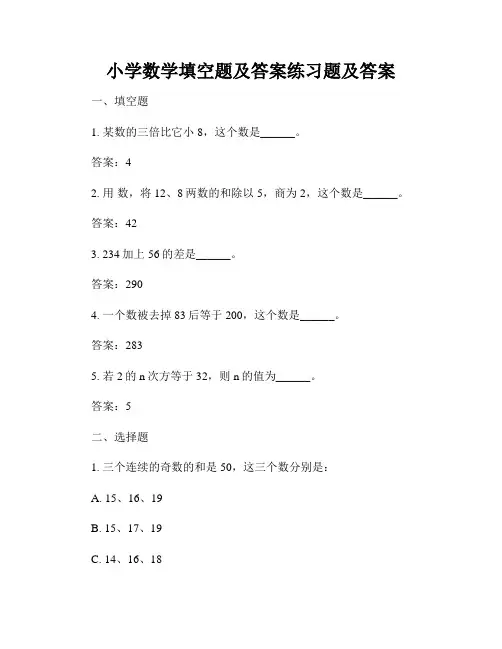 小学数学填空题及答案练习题及答案

一、填空题

1. 某数的三倍比它小 8，这个数是______。

答案：4

2. 用 数，将 12、8 两数的和除以 5，商为 2，这个数是______。

答案：42

3. 234 加上 56 的差是______。

答案：290

4. 一个数被去掉 83 后等于 200，这个数是______。

答案：283

5. 若 2 的 n 次方等于 32，则 n 的值为______。

答案：5

二、选择题

1. 三个连续的奇数的和是 50，这三个数分别是：

A. 15、16、19

B. 15、17、19

C. 14、16、18